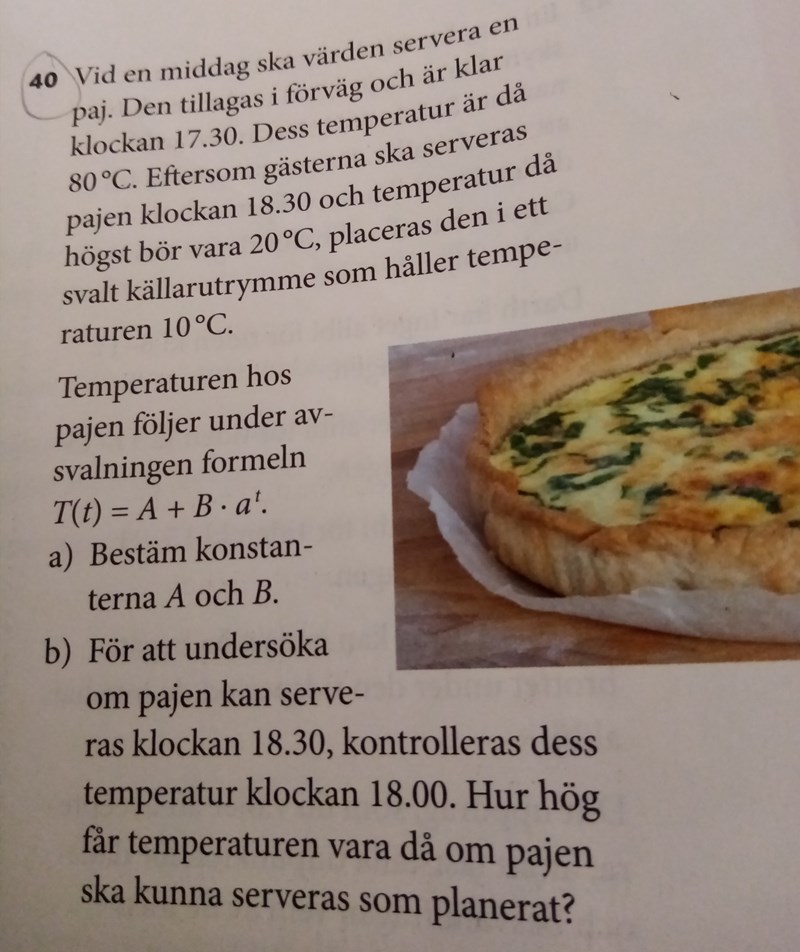 40 Vid en middag ska värden servera en paj. Den tillagas i förväg och är klar klockan 17.30. Dess temperatur är då 80 °C. Eftersom gästerna ska serveras pajen klockan 18.30 och temperatur då högst bör vara 20 °C, placeras den i ett svalt källarutrymme som håller temperaturen 10 °C.

Temperaturen hos pajen följer under avsvalningen formeln $T(t) = A + B \cdot a^t$.

a) Bestäm konstanterna A och B.

b) För att undersöka om pajen kan serveras klockan 18.30, kontrolleras dess temperatur klockan 18.00. Hur hög får temperaturen vara då om pajen ska kunna serveras som planerat?